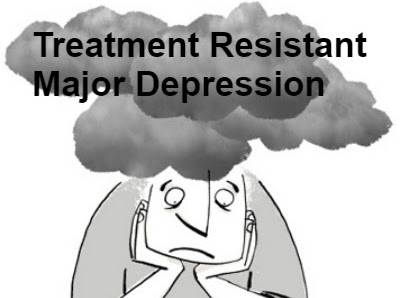 Treatment Resistant
Major Depression